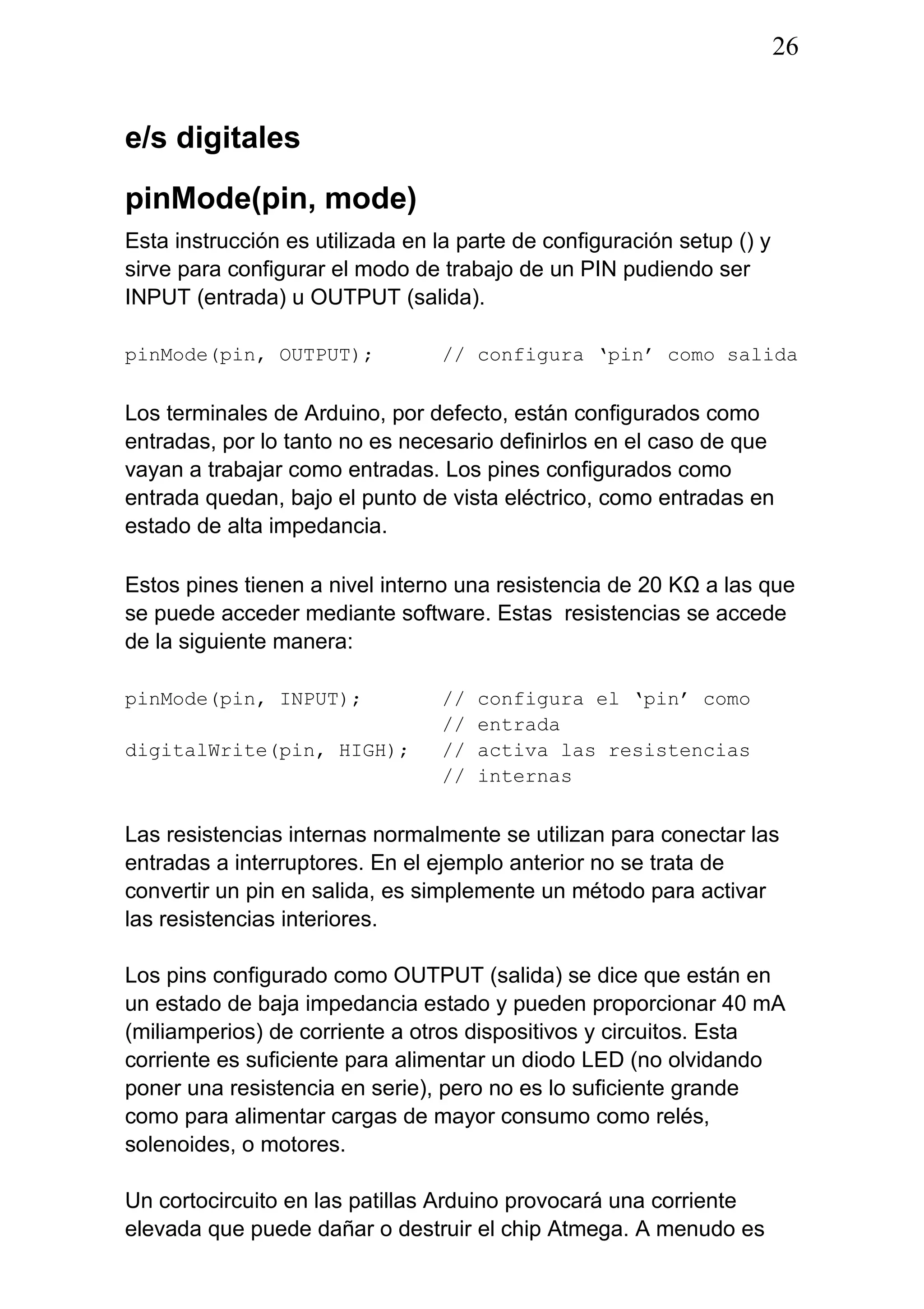 26

e/s digitales

pinMode(pin, mode)

Esta instrucción es utilizada en la parte de configuración setup () y sirve para configurar el modo de trabajo de un PIN pudiendo ser INPUT (entrada) u OUTPUT (salida).

pinMode(pin, OUTPUT);      // configura ‘pin’ como salida

Los terminales de Arduino, por defecto, están configurados como entradas, por lo tanto no es necesario definirlos en el caso de que vayan a trabajar como entradas. Los pines configurados como entrada quedan, bajo el punto de vista eléctrico, como entradas en estado de alta impedancia.

Estos pines tienen a nivel interno una resistencia de 20 KΩ a las que se puede acceder mediante software. Estas resistencias se accede de la siguiente manera:

pinMode(pin, INPUT);       // configura el ‘pin’ como
                           // entrada
digitalWrite(pin, HIGH);   // activa las resistencias
                           // internas

Las resistencias internas normalmente se utilizan para conectar las entradas a interruptores. En el ejemplo anterior no se trata de convertir un pin en salida, es simplemente un método para activar las resistencias interiores.

Los pins configurado como OUTPUT (salida) se dice que están en un estado de baja impedancia estado y pueden proporcionar 40 mA (miliamperios) de corriente a otros dispositivos y circuitos. Esta corriente es suficiente para alimentar un diodo LED (no olvidando poner una resistencia en serie), pero no es lo suficiente grande como para alimentar cargas de mayor consumo como relés, solenoides, o motores.

Un cortocircuito en las patillas Arduino provocará una corriente elevada que puede dañar o destruir el chip Atmega. A menudo es